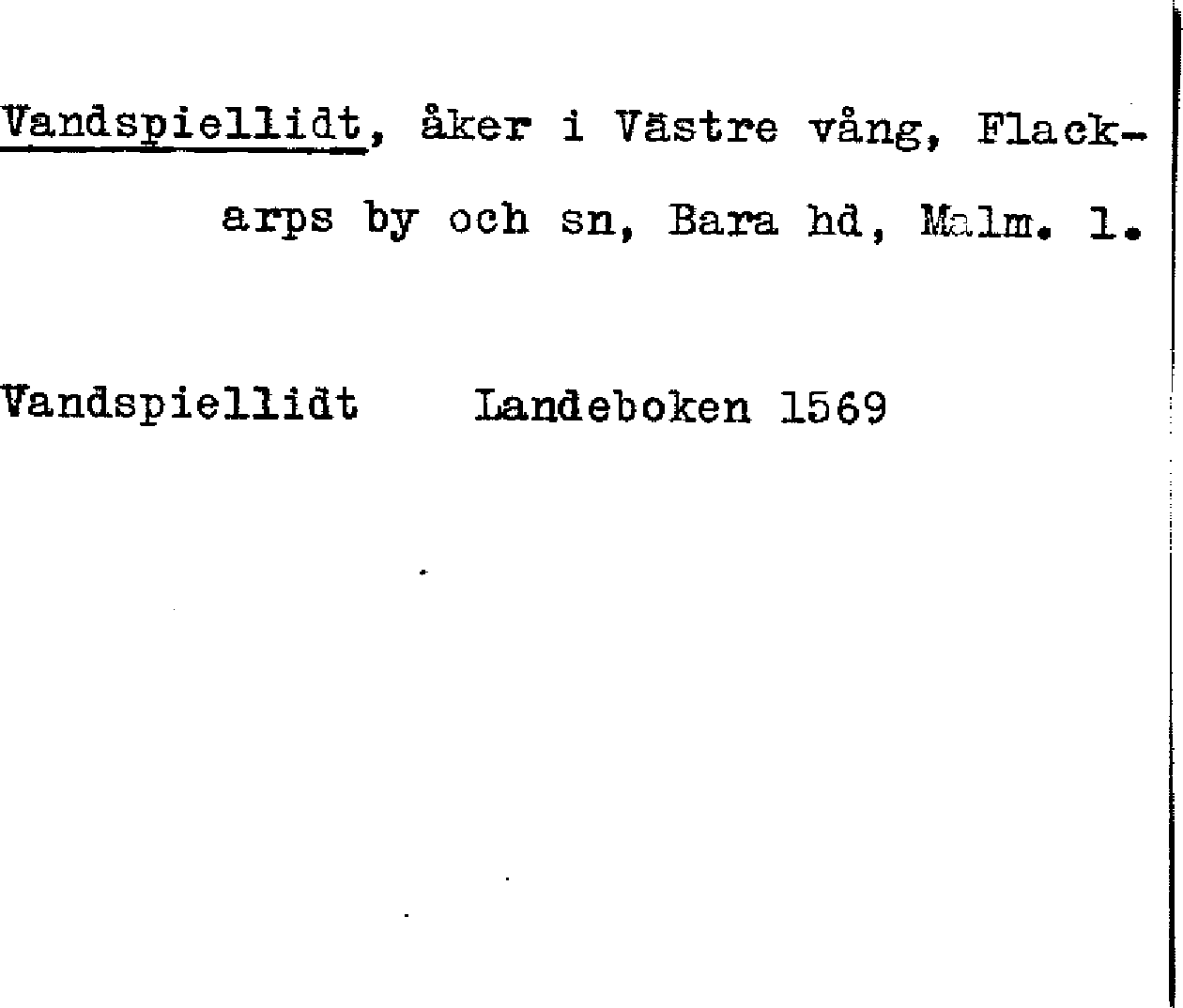 Vandspiellidt, åker i Västre vång, Flackarps by och sn, Bara hd, Malm. l.

Vandspiellidt   Landeboken 1569